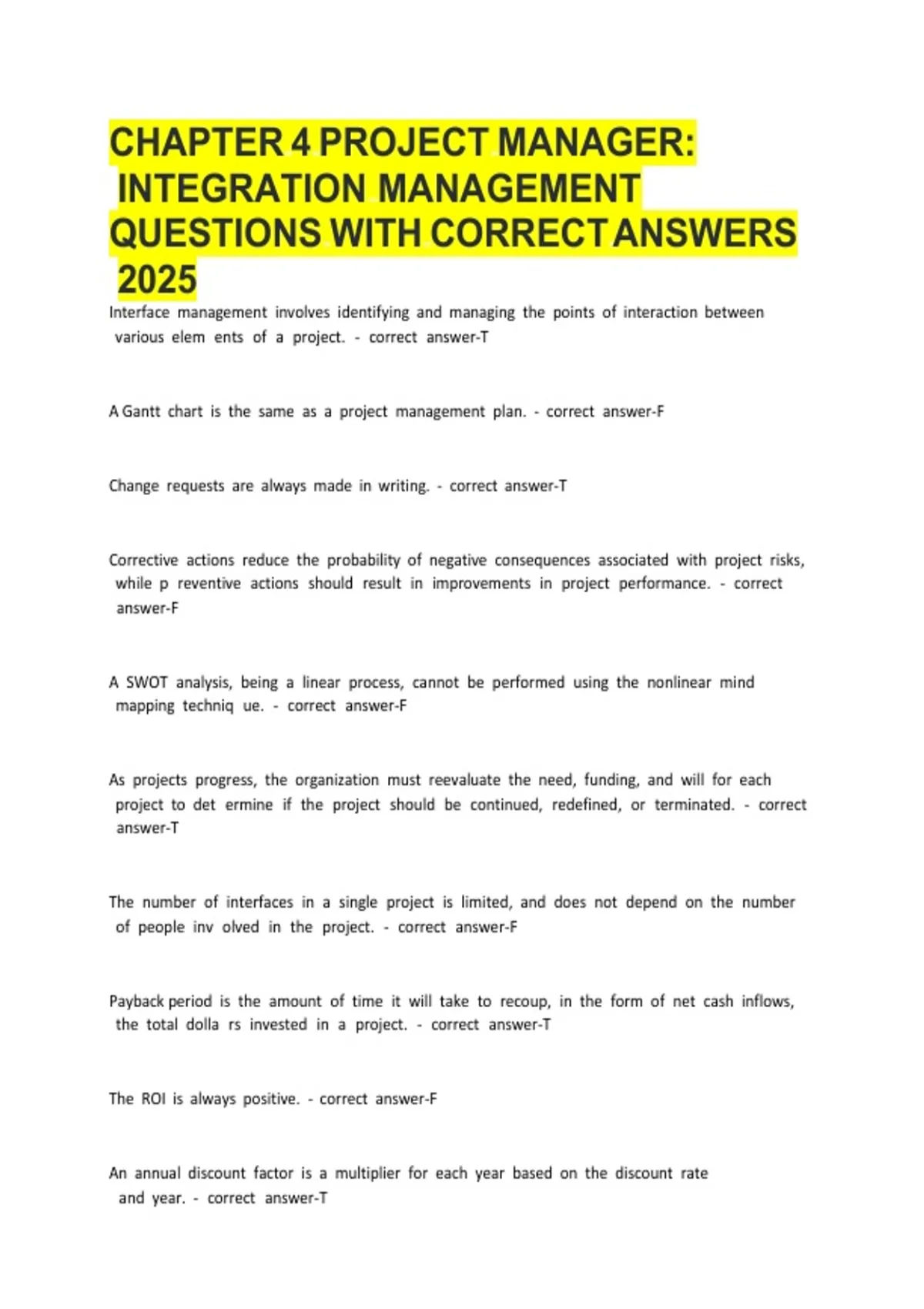 CHAPTER 4 PROJECT MANAGER: INTEGRATION MANAGEMENT QUESTIONS WITH CORRECT ANSWERS 2025

Interface management involves identifying and managing the points of interaction between various elem ents of a project. - correct answer-T

A Gantt chart is the same as a project management plan. - correct answer-F

Change requests are always made in writing. - correct answer-T

Corrective actions reduce the probability of negative consequences associated with project risks, while p reventive actions should result in improvements in project performance. - correct answer-F

A SWOT analysis, being a linear process, cannot be performed using the nonlinear mind mapping techniq ue. - correct answer-F

As projects progress, the organization must reevaluate the need, funding, and will for each project to det ermine if the project should be continued, redefined, or terminated. - correct answer-T

The number of interfaces in a single project is limited, and does not depend on the number of people inv olved in the project. - correct answer-F

Payback period is the amount of time it will take to recoup, in the form of net cash inflows, the total dolla rs invested in a project. - correct answer-T

The ROI is always positive. - correct answer-F

An annual discount factor is a multiplier for each year based on the discount rate and year. - correct answer-T